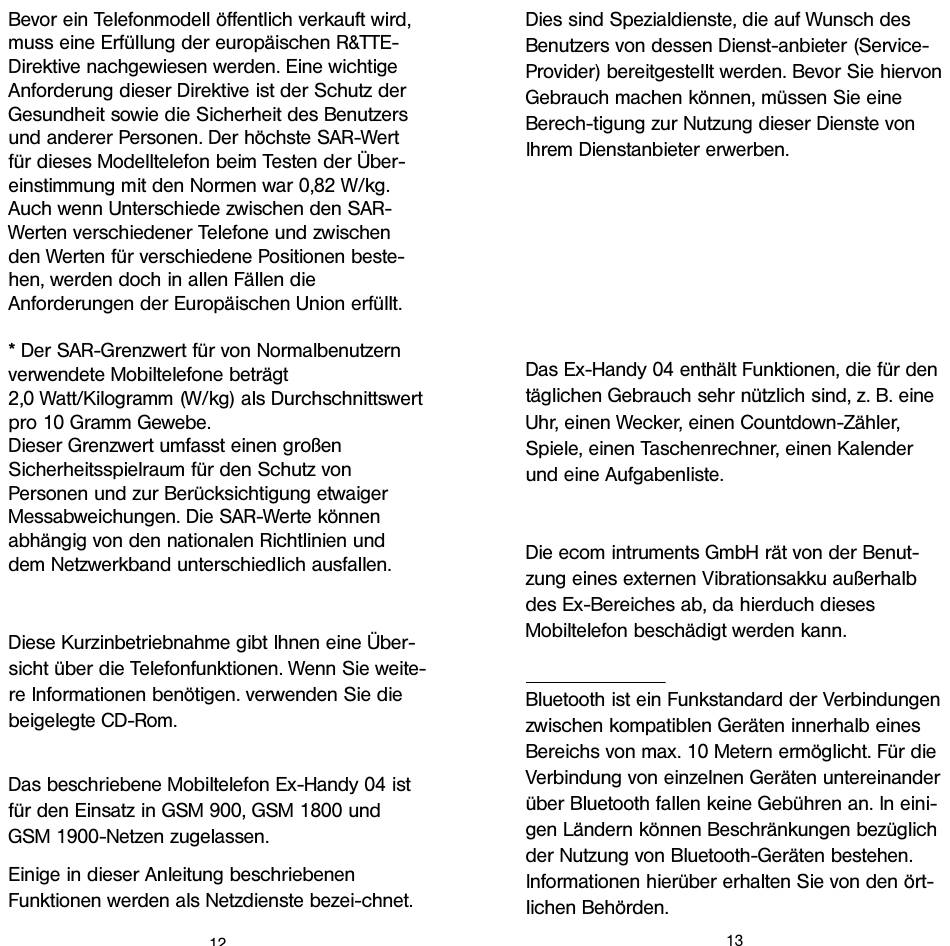 Bevor ein Telefonmodell öffentlich verkauft wird, muss eine Erfüllung der europäischen R&TTE-Direktive nachgewiesen werden. Eine wichtige Anforderung dieser Direktive ist der Schutz der Gesundheit sowie die Sicherheit des Benutzers und anderer Personen. Der höchste SAR-Wert für dieses Modelltelefon beim Testen der Übereinstimmung mit den Normen war 0,82 W/kg. Auch wenn Unterschiede zwischen den SAR-Werten verschiedener Telefone und zwischen den Werten für verschiedene Positionen bestehen, werden doch in allen Fällen die Anforderungen der Europäischen Union erfüllt.

* Der SAR-Grenzwert für von Normalbenutzern verwendete Mobiltelefone beträgt 2,0 Watt/Kilogramm (W/kg) als Durchschnittswert pro 10 Gramm Gewebe.
Dieser Grenzwert umfasst einen großen Sicherheitsspielraum für den Schutz von Personen und zur Berücksichtigung etwaiger Messabweichungen. Die SAR-Werte können abhängig von den nationalen Richtlinien und dem Netzwerkband unterschiedlich ausfallen.

Diese Kurzinbetriebnahme gibt Ihnen eine Übersicht über die Telefonfunktionen. Wenn Sie weitere Informationen benötigen. verwenden Sie die beigelegte CD-Rom.

Das beschriebene Mobiltelefon Ex-Handy 04 ist für den Einsatz in GSM 900, GSM 1800 und GSM 1900-Netzen zugelassen.

Einige in dieser Anleitung beschriebenen Funktionen werden als Netzdienste bezei-chnet.

12

Dies sind Spezialdienste, die auf Wunsch des Benutzers von dessen Dienst-anbieter (Service-Provider) bereitgestellt werden. Bevor Sie hiervon Gebrauch machen können, müssen Sie eine Berech-tigung zur Nutzung dieser Dienste von Ihrem Dienstanbieter erwerben.

Das Ex-Handy 04 enthält Funktionen, die für den täglichen Gebrauch sehr nützlich sind, z. B. eine Uhr, einen Wecker, einen Countdown-Zähler, Spiele, einen Taschenrechner, einen Kalender und eine Aufgabenliste.

Die ecom intruments GmbH rät von der Benutzung eines externen Vibrationsakku außerhalb des Ex-Bereiches ab, da hierduch dieses Mobiltelefon beschädigt werden kann.

Bluetooth ist ein Funkstandard der Verbindungen zwischen kompatiblen Geräten innerhalb eines Bereichs von max. 10 Metern ermöglicht. Für die Verbindung von einzelnen Geräten untereinander über Bluetooth fallen keine Gebühren an. In einigen Ländern können Beschränkungen bezüglich der Nutzung von Bluetooth-Geräten bestehen. Informationen hierüber erhalten Sie von den örtlichen Behörden.

13